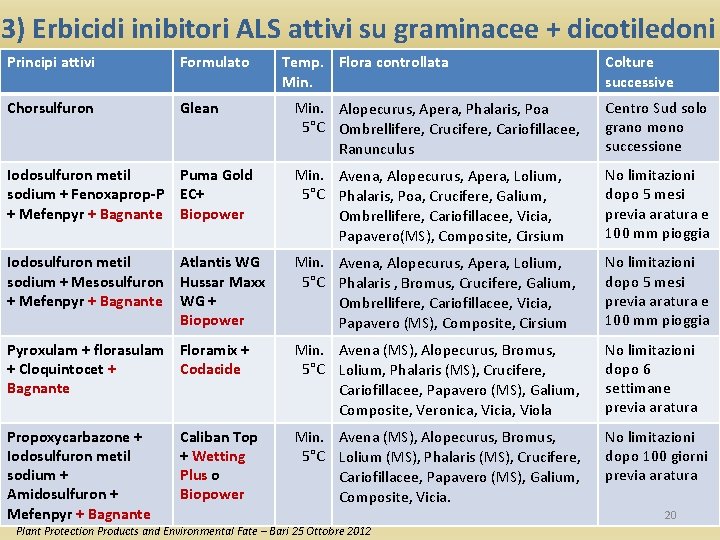 3) Erbicidi inibitori ALS attivi su graminacee + dicotiledoni

| Principi attivi | Formulato | Temp. Min. | Flora controllata | Colture successive |
|---|---|---|---|---|
| Chorsulfuron | Glean | Min. 5°C | Alopecurus, Apera, Phalaris, Poa Ombrellifere, Crucifere, Cariofillacee, Ranunculus | Centro Sud solo grano mono successione |
| Iodosulfuron metil sodium + Fenoxaprop-P + Mefenpyr + Bagnante | Puma Gold EC+ Biopower | Min. 5°C | Avena, Alopecurus, Apera, Lolium, Phalaris, Poa, Crucifere, Galium, Ombrellifere, Cariofillacee, Vicia, Papavero(MS), Composite, Cirsium | No limitazioni dopo 5 mesi previa aratura e 100 mm pioggia |
| Iodosulfuron metil sodium + Mesosulfuron + Mefenpyr + Bagnante | Atlantis WG Hussar Maxx WG + Biopower | Min. 5°C | Avena, Alopecurus, Apera, Lolium, Phalaris , Bromus, Crucifere, Galium, Ombrellifere, Cariofillacee, Vicia, Papavero (MS), Composite, Cirsium | No limitazioni dopo 5 mesi previa aratura e 100 mm pioggia |
| Pyroxulam + florasulam + Cloquintocet + Bagnante | Floramix + Codacide | Min. 5°C | Avena (MS), Alopecurus, Bromus, Lolium, Phalaris (MS), Crucifere, Cariofillacee, Papavero (MS), Galium, Composite, Veronica, Vicia, Viola | No limitazioni dopo 6 settimane previa aratura |
| Propoxycarbazone + Iodosulfuron metil sodium + Amidosulfuron + Mefenpyr + Bagnante | Caliban Top + Wetting Plus o Biopower | Min. 5°C | Avena (MS), Alopecurus, Bromus, Lolium (MS), Phalaris (MS), Crucifere, Cariofillacee, Papavero (MS), Galium, Composite, Vicia. | No limitazioni dopo 100 giorni previa aratura |

20

Plant Protection Products and Environmental Fate – Bari 25 Ottobre 2012